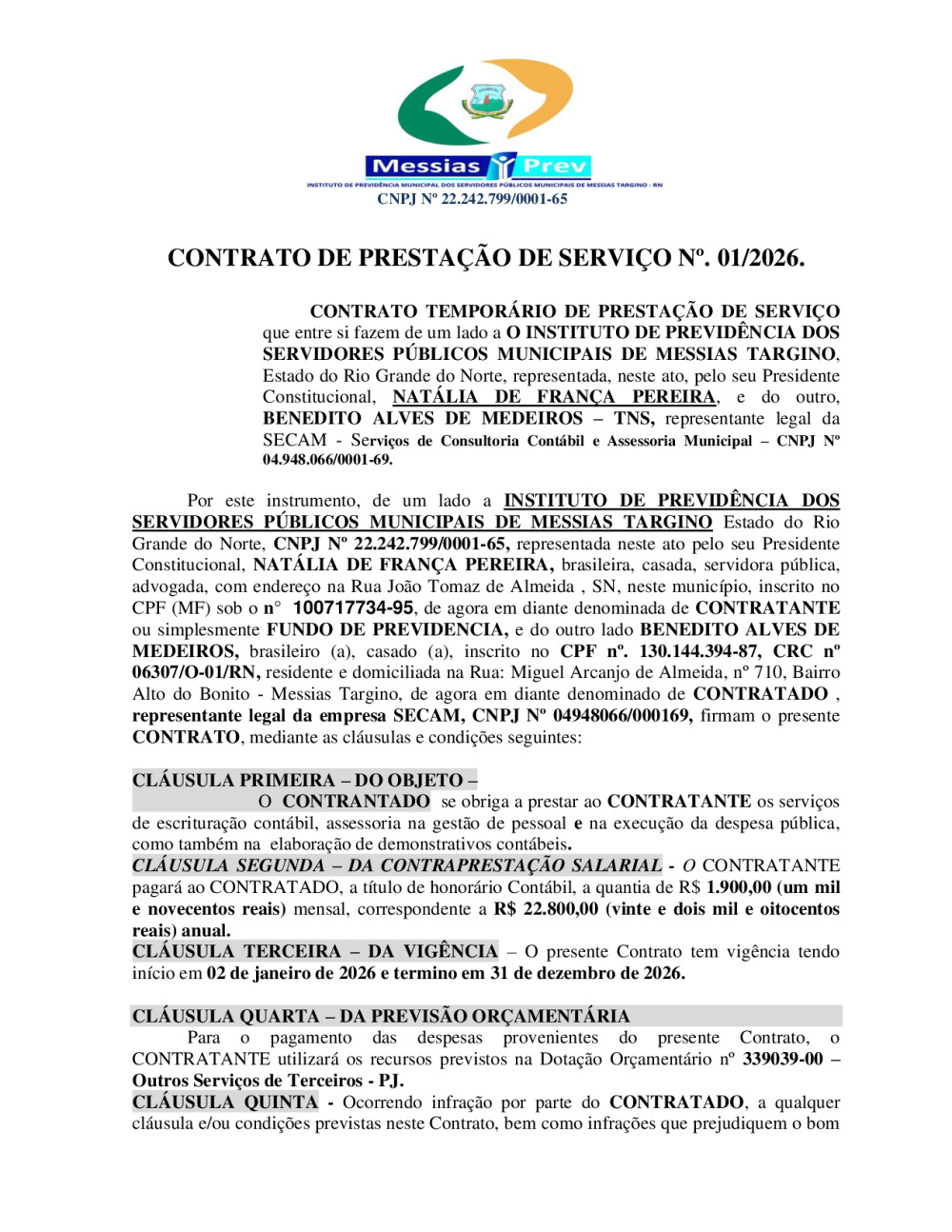 Messias Prev
INSTITUTO DE PREVIDÊNCIA MUNICIPAL DOS SERVIDORES PÚBLICOS MUNICIPAIS DE MESSIAS TARGINO - RN
CNPJ Nº 22.242.799/0001-65

CONTRATO DE PRESTAÇÃO DE SERVIÇO Nº. 01/2026.

CONTRATO TEMPORÁRIO DE PRESTAÇÃO DE SERVIÇO que entre si fazem de um lado a O INSTITUTO DE PREVIDÊNCIA DOS SERVIDORES PÚBLICOS MUNICIPAIS DE MESSIAS TARGINO, Estado do Rio Grande do Norte, representada, neste ato, pelo seu Presidente Constitucional, NATÁLIA DE FRANÇA PEREIRA, e do outro, BENEDITO ALVES DE MEDEIROS – TNS, representante legal da SECAM - Serviços de Consultoria Contábil e Assessoria Municipal – CNPJ Nº 04.948.066/0001-69.

Por este instrumento, de um lado a INSTITUTO DE PREVIDÊNCIA DOS SERVIDORES PÚBLICOS MUNICIPAIS DE MESSIAS TARGINO Estado do Rio Grande do Norte, CNPJ Nº 22.242.799/0001-65, representada neste ato pelo seu Presidente Constitucional, NATÁLIA DE FRANÇA PEREIRA, brasileira, casada, servidora pública, advogada, com endereço na Rua João Tomaz de Almeida , SN, neste município, inscrito no CPF (MF) sob o n° 100717734-95, de agora em diante denominada de CONTRATANTE ou simplesmente FUNDO DE PREVIDENCIA, e do outro lado BENEDITO ALVES DE MEDEIROS, brasileiro (a), casado (a), inscrito no CPF nº. 130.144.394-87, CRC nº 06307/O-01/RN, residente e domiciliada na Rua: Miguel Arcanjo de Almeida, nº 710, Bairro Alto do Bonito - Messias Targino, de agora em diante denominado de CONTRATADO , representante legal da empresa SECAM, CNPJ Nº 04948066/000169, firmam o presente CONTRATO, mediante as cláusulas e condições seguintes:

CLÁUSULA PRIMEIRA – DO OBJETO –
O CONTRANTADO se obriga a prestar ao CONTRATANTE os serviços de escrituração contábil, assessoria na gestão de pessoal e na execução da despesa pública, como também na elaboração de demonstrativos contábeis.
CLÁUSULA SEGUNDA – DA CONTRAPRESTAÇÃO SALARIAL - O CONTRATANTE pagará ao CONTRATADO, a título de honorário Contábil, a quantia de R$ 1.900,00 (um mil e novecentos reais) mensal, correspondente a R$ 22.800,00 (vinte e dois mil e oitocentos reais) anual.
CLÁUSULA TERCEIRA – DA VIGÊNCIA – O presente Contrato tem vigência tendo início em 02 de janeiro de 2026 e termino em 31 de dezembro de 2026.

CLÁUSULA QUARTA – DA PREVISÃO ORÇAMENTÁRIA
Para o pagamento das despesas provenientes do presente Contrato, o CONTRATANTE utilizará os recursos previstos na Dotação Orçamentário nº 339039-00 – Outros Serviços de Terceiros - PJ.
CLÁUSULA QUINTA - Ocorrendo infração por parte do CONTRATADO, a qualquer cláusula e/ou condições previstas neste Contrato, bem como infrações que prejudiquem o bom